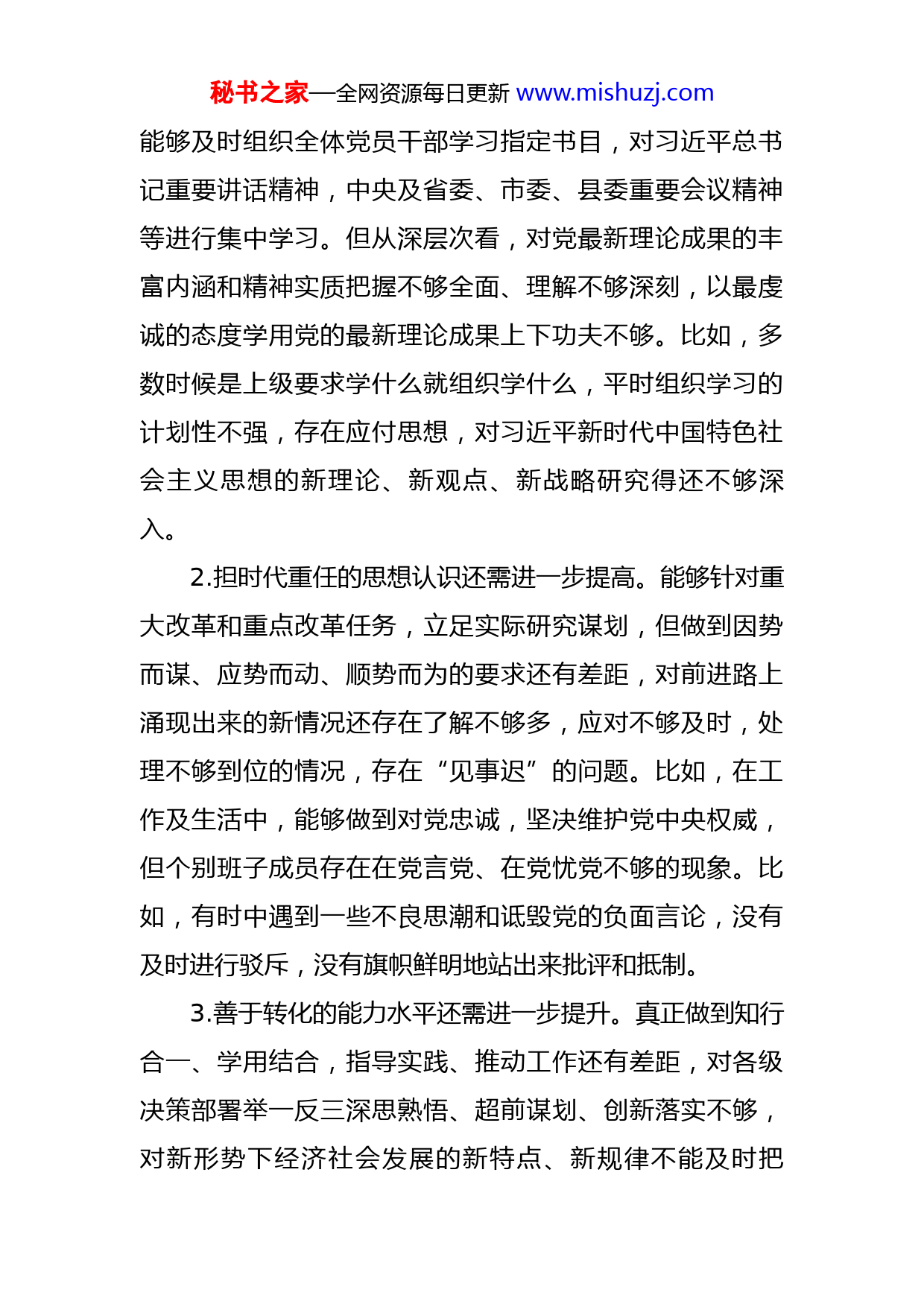 秘书之家—全网资源每日更新 www.mishuzj.com

能够及时组织全体党员干部学习指定书目，对习近平总书记重要讲话精神，中央及省委、市委、县委重要会议精神等进行集中学习。但从深层次看，对党最新理论成果的丰富内涵和精神实质把握不够全面、理解不够深刻，以最虔诚的态度学用党的最新理论成果上下功夫不够。比如，多数时候是上级要求学什么就组织学什么，平时组织学习的计划性不强，存在应付思想，对习近平新时代中国特色社会主义思想的新理论、新观点、新战略研究得还不够深入。

2.担时代重任的思想认识还需进一步提高。能够针对重大改革和重点改革任务，立足实际研究谋划，但做到因势而谋、应势而动、顺势而为的要求还有差距，对前进路上涌现出来的新情况还存在了解不够多，应对不够及时，处理不够到位的情况，存在“见事迟”的问题。比如，在工作及生活中，能够做到对党忠诚，坚决维护党中央权威，但个别班子成员存在在党言党、在党忧党不够的现象。比如，有时中遇到一些不良思潮和诋毁党的负面言论，没有及时进行驳斥，没有旗帜鲜明地站出来批评和抵制。

3.善于转化的能力水平还需进一步提升。真正做到知行合一、学用结合，指导实践、推动工作还有差距，对各级决策部署举一反三深思熟悟、超前谋划、创新落实不够，对新形势下经济社会发展的新特点、新规律不能及时把